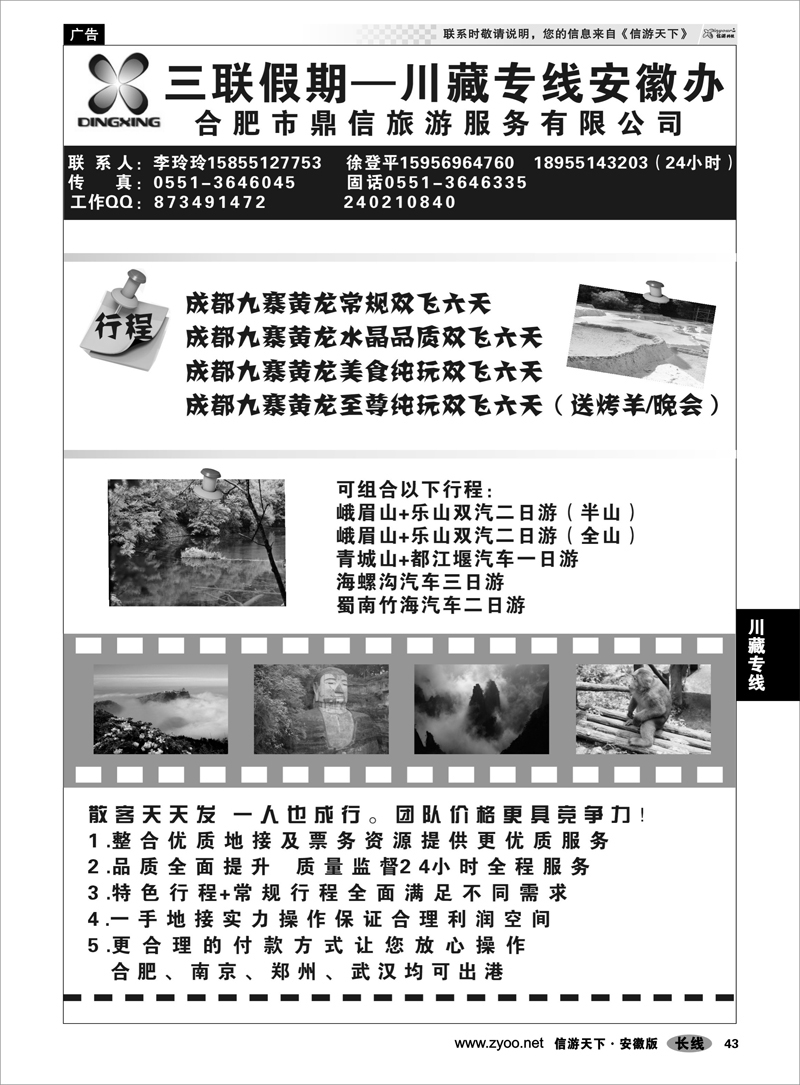 广告

联系时敬请说明，您的信息来自《信游天下》

DINGXING

三联假期—川藏专线安徽办

合肥市鼎信旅游服务有限公司

联系人：李玲玲15855127753　徐登平15956964760　18955143203（24小时）
传　真：0551-3646045　固话0551-3646335
工作QQ：873491472　240210840

行程

成都九寨黄龙常规双飞六天
成都九寨黄龙水晶品质双飞六天
成都九寨黄龙美食纯玩双飞六天
成都九寨黄龙至尊纯玩双飞六天（送烤羊/晚会）

可组合以下行程：
峨眉山+乐山双汽二日游（半山）
峨眉山+乐山双汽二日游（全山）
青城山+都江堰汽车一日游
海螺沟汽车三日游
蜀南竹海汽车二日游

川藏专线

散客天天发 一人也成行。团队价格更具竞争力！
1.整合优质地接及票务资源提供更优质服务
2.品质全面提升　质量监督24小时全程服务
3.特色行程+常规行程全面满足不同需求
4.一手地接实力操作保证合理利润空间
5.更合理的付款方式让您放心操作
合肥、南京、郑州、武汉均可出港

www.zyoo.net　信游天下·安徽版　长线　43